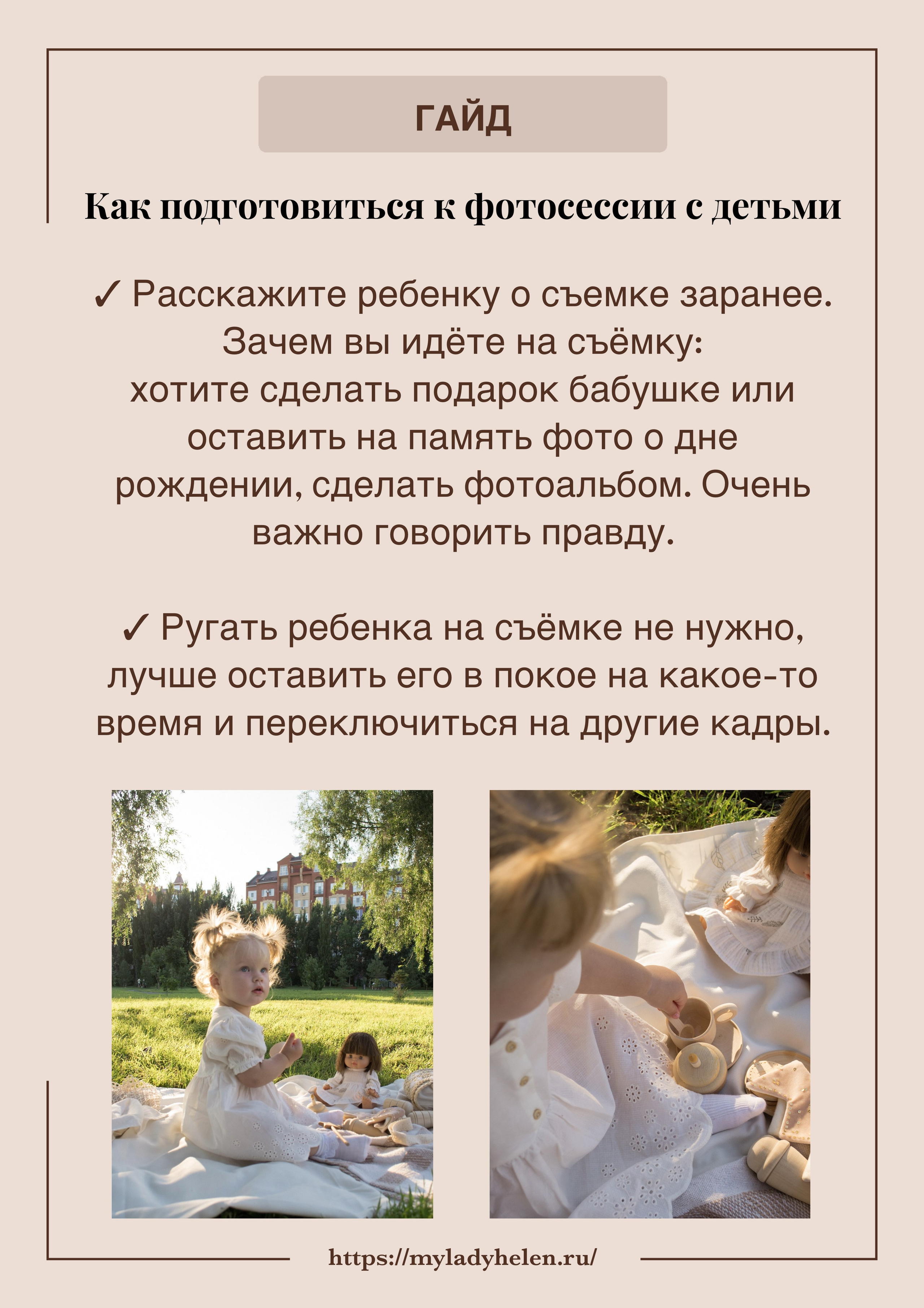 ГАЙД

Как подготовиться к фотосессии с детьми

✓ Расскажите ребенку о съемке заранее. Зачем вы идёте на съёмку: хотите сделать подарок бабушке или оставить на память фото о дне рождении, сделать фотоальбом. Очень важно говорить правду.

✓ Ругать ребенка на съёмке не нужно, лучше оставить его в покое на какое-то время и переключиться на другие кадры.

https://myladyhelen.ru/